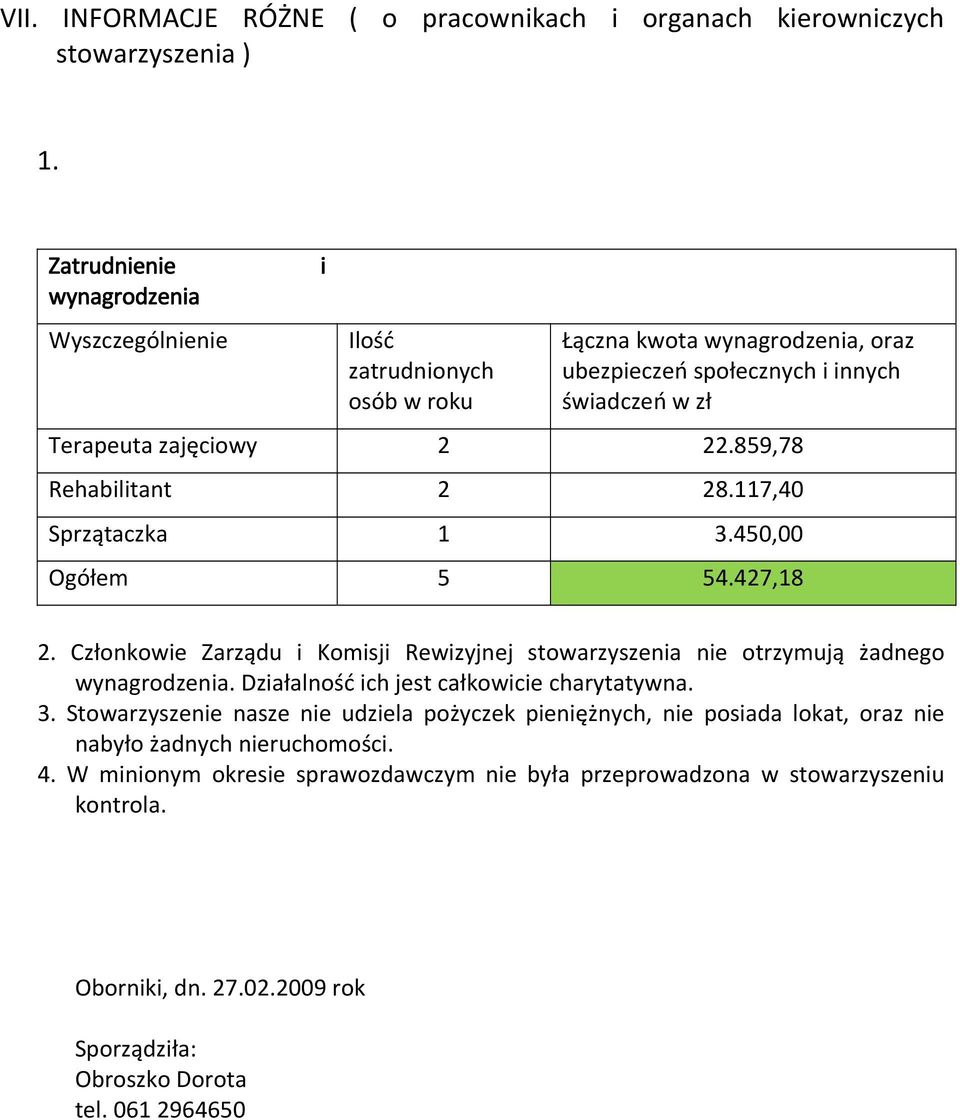 VII. INFORMACJE RÓŻNE ( o pracownikach i organach kierowniczych stowarzyszenia )

1.

| Zatrudnienie i wynagrodzenia | | |
|---|---|---|
| Wyszczególnienie | Ilość zatrudnionych osób w roku | Łączna kwota wynagrodzenia, oraz ubezpieczeń społecznych i innych świadczeń w zł |
| Terapeuta zajęciowy | 2 | 22.859,78 |
| Rehabilitant | 2 | 28.117,40 |
| Sprzątaczka | 1 | 3.450,00 |
| Ogółem | 5 | 54.427,18 |

2. Członkowie Zarządu i Komisji Rewizyjnej stowarzyszenia nie otrzymują żadnego wynagrodzenia. Działalność ich jest całkowicie charytatywna.
3. Stowarzyszenie nasze nie udziela pożyczek pieniężnych, nie posiada lokat, oraz nie nabyło żadnych nieruchomości.
4. W minionym okresie sprawozdawczym nie była przeprowadzona w stowarzyszeniu kontrola.

Oborniki, dn. 27.02.2009 rok

Sporządziła:
Obroszko Dorota
tel. 061 2964650